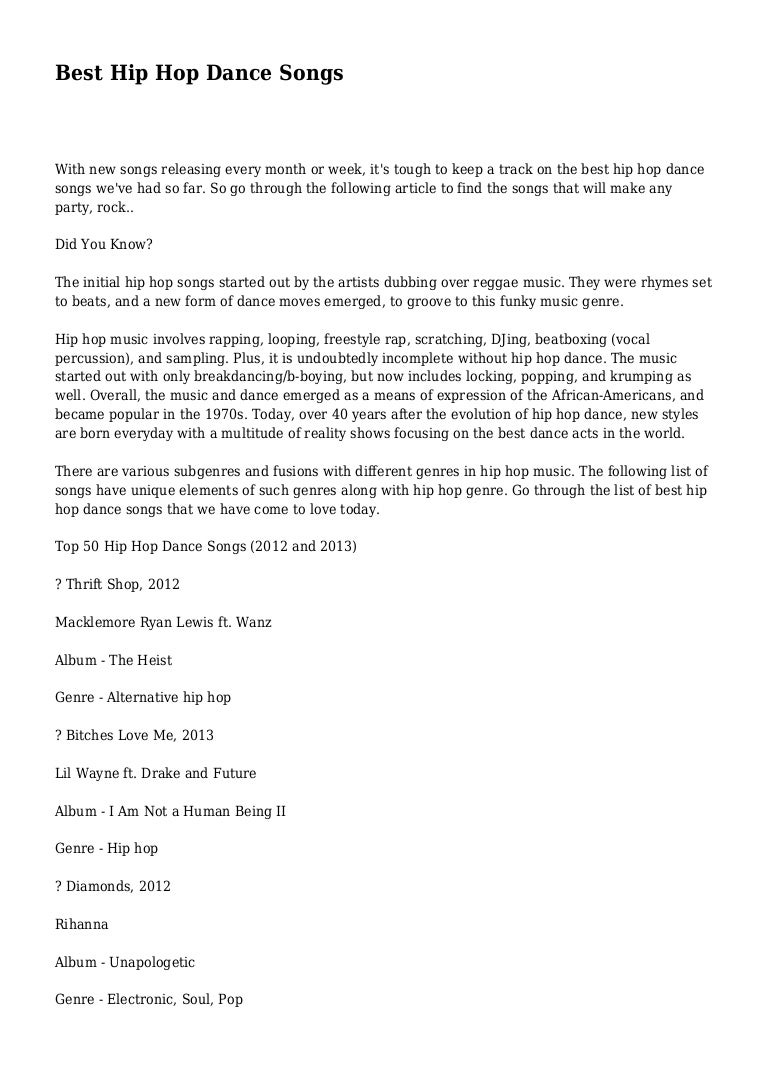 Best Hip Hop Dance Songs

With new songs releasing every month or week, it's tough to keep a track on the best hip hop dance songs we've had so far. So go through the following article to find the songs that will make any party, rock..

Did You Know?

The initial hip hop songs started out by the artists dubbing over reggae music. They were rhymes set to beats, and a new form of dance moves emerged, to groove to this funky music genre.

Hip hop music involves rapping, looping, freestyle rap, scratching, DJing, beatboxing (vocal percussion), and sampling. Plus, it is undoubtedly incomplete without hip hop dance. The music started out with only breakdancing/b-boying, but now includes locking, popping, and krumping as well. Overall, the music and dance emerged as a means of expression of the African-Americans, and became popular in the 1970s. Today, over 40 years after the evolution of hip hop dance, new styles are born everyday with a multitude of reality shows focusing on the best dance acts in the world.

There are various subgenres and fusions with different genres in hip hop music. The following list of songs have unique elements of such genres along with hip hop genre. Go through the list of best hip hop dance songs that we have come to love today.

Top 50 Hip Hop Dance Songs (2012 and 2013)

? Thrift Shop, 2012

Macklemore Ryan Lewis ft. Wanz

Album - The Heist

Genre - Alternative hip hop

? Bitches Love Me, 2013

Lil Wayne ft. Drake and Future

Album - I Am Not a Human Being II

Genre - Hip hop

? Diamonds, 2012

Rihanna

Album - Unapologetic

Genre - Electronic, Soul, Pop